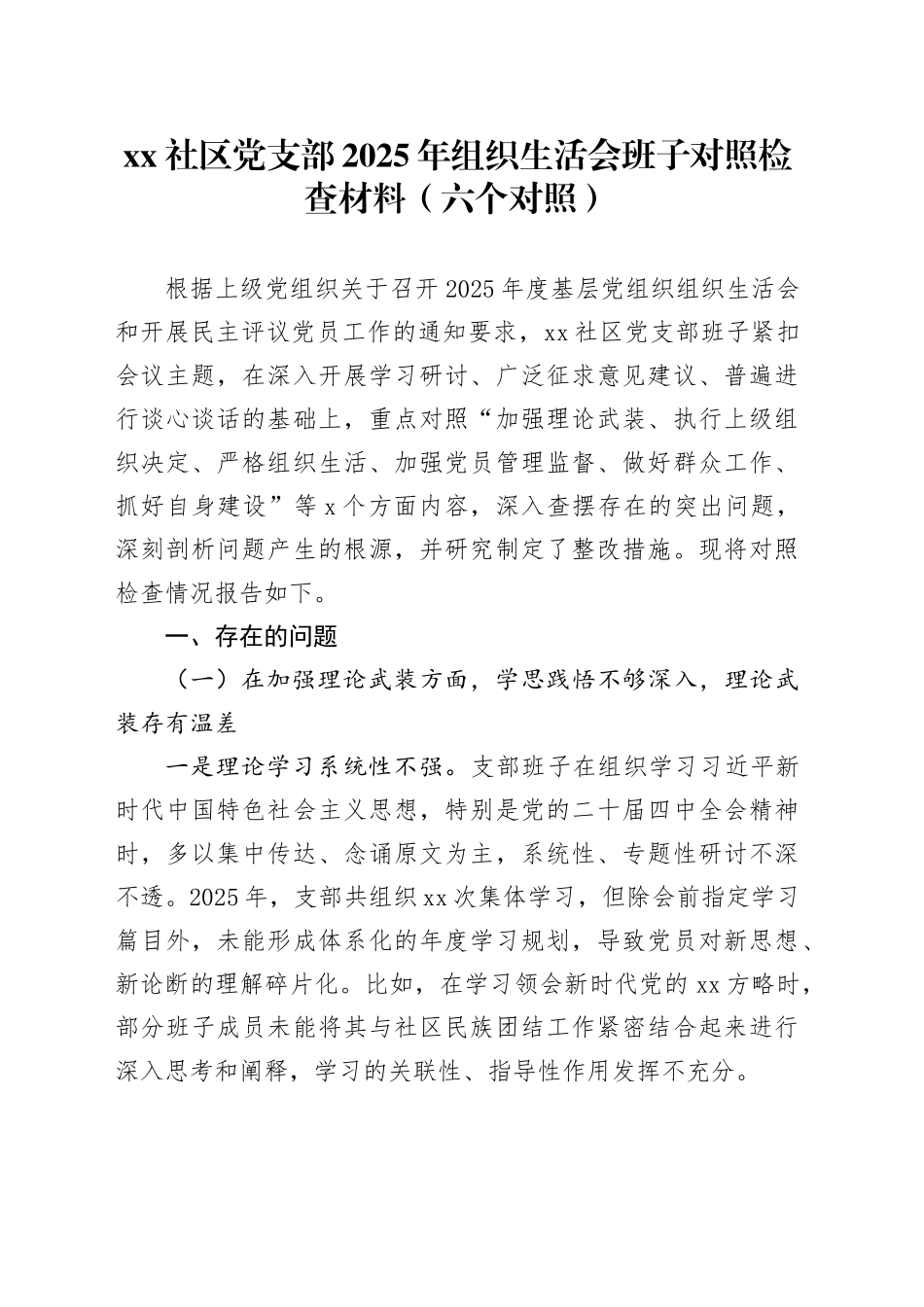 xx 社区党支部 2025 年组织生活会班子对照检查材料（六个对照）

根据上级党组织关于召开 2025 年度基层党组织组织生活会和开展民主评议党员工作的通知要求，xx 社区党支部班子紧扣会议主题，在深入开展学习研讨、广泛征求意见建议、普遍进行谈心谈话的基础上，重点对照“加强理论武装、执行上级组织决定、严格组织生活、加强党员管理监督、做好群众工作、抓好自身建设”等 x 个方面内容，深入查摆存在的突出问题，深刻剖析问题产生的根源，并研究制定了整改措施。现将对照检查情况报告如下。

一、存在的问题

（一）在加强理论武装方面，学思践悟不够深入，理论武装存有温差

一是理论学习系统性不强。支部班子在组织学习习近平新时代中国特色社会主义思想，特别是党的二十届四中全会精神时，多以集中传达、念诵原文为主，系统性、专题性研讨不深不透。2025 年，支部共组织 xx 次集体学习，但除会前指定学习篇目外，未能形成体系化的年度学习规划，导致党员对新思想、新论断的理解碎片化。比如，在学习领会新时代党的 xx 方略时，部分班子成员未能将其与社区民族团结工作紧密结合起来进行深入思考和阐释，学习的关联性、指导性作用发挥不充分。